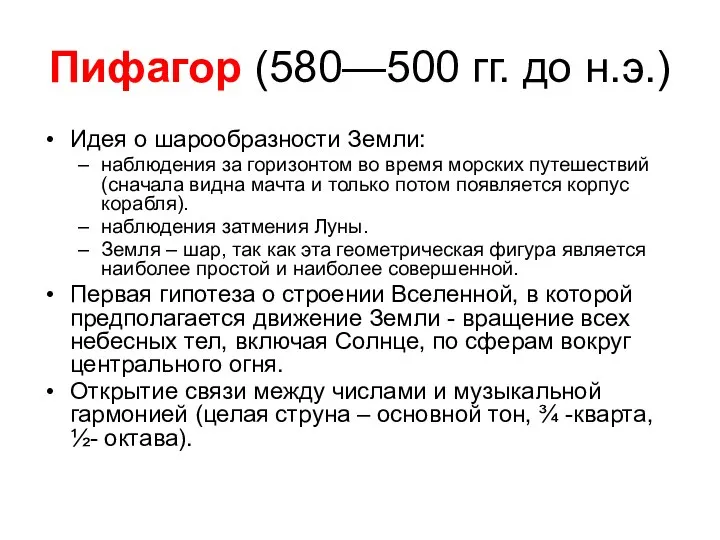 Пифагор (580—500 гг. до н.э.)

• Идея о шарообразности Земли:
– наблюдения за горизонтом во время морских путешествий (сначала видна мачта и только потом появляется корпус корабля).
– наблюдения затмения Луны.
– Земля – шар, так как эта геометрическая фигура является наиболее простой и наиболее совершенной.
• Первая гипотеза о строении Вселенной, в которой предполагается движение Земли - вращение всех небесных тел, включая Солнце, по сферам вокруг центрального огня.
• Открытие связи между числами и музыкальной гармонией (целая струна – основной тон, $\frac{3}{4}$ -кварта, $\frac{1}{2}$- октава).